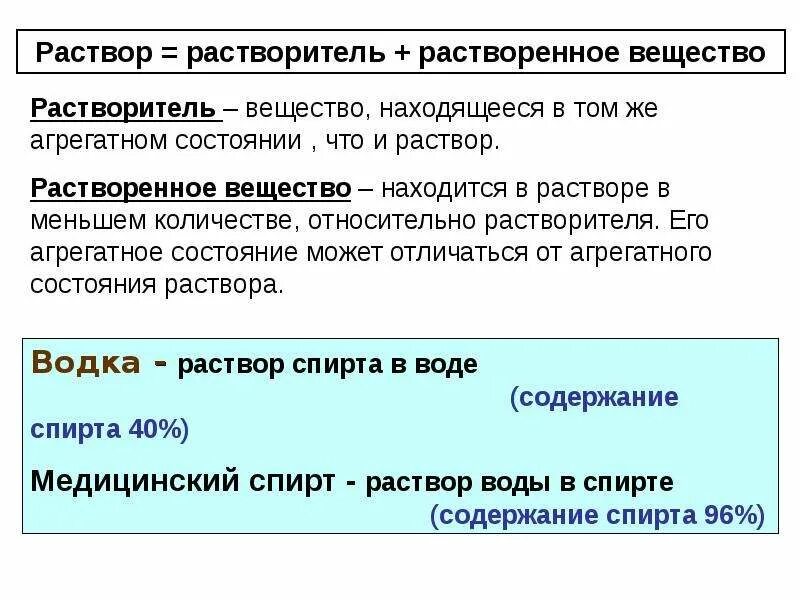 Раствор = растворитель + растворенное вещество

Растворитель – вещество, находящееся в том же агрегатном состоянии , что и раствор.

Растворенное вещество – находится в растворе в меньшем количестве, относительно растворителя. Его агрегатное состояние может отличаться от агрегатного состояния раствора.

Водка - раствор спирта в воде (содержание спирта 40%)

Медицинский спирт - раствор воды в спирте (содержание спирта 96%)